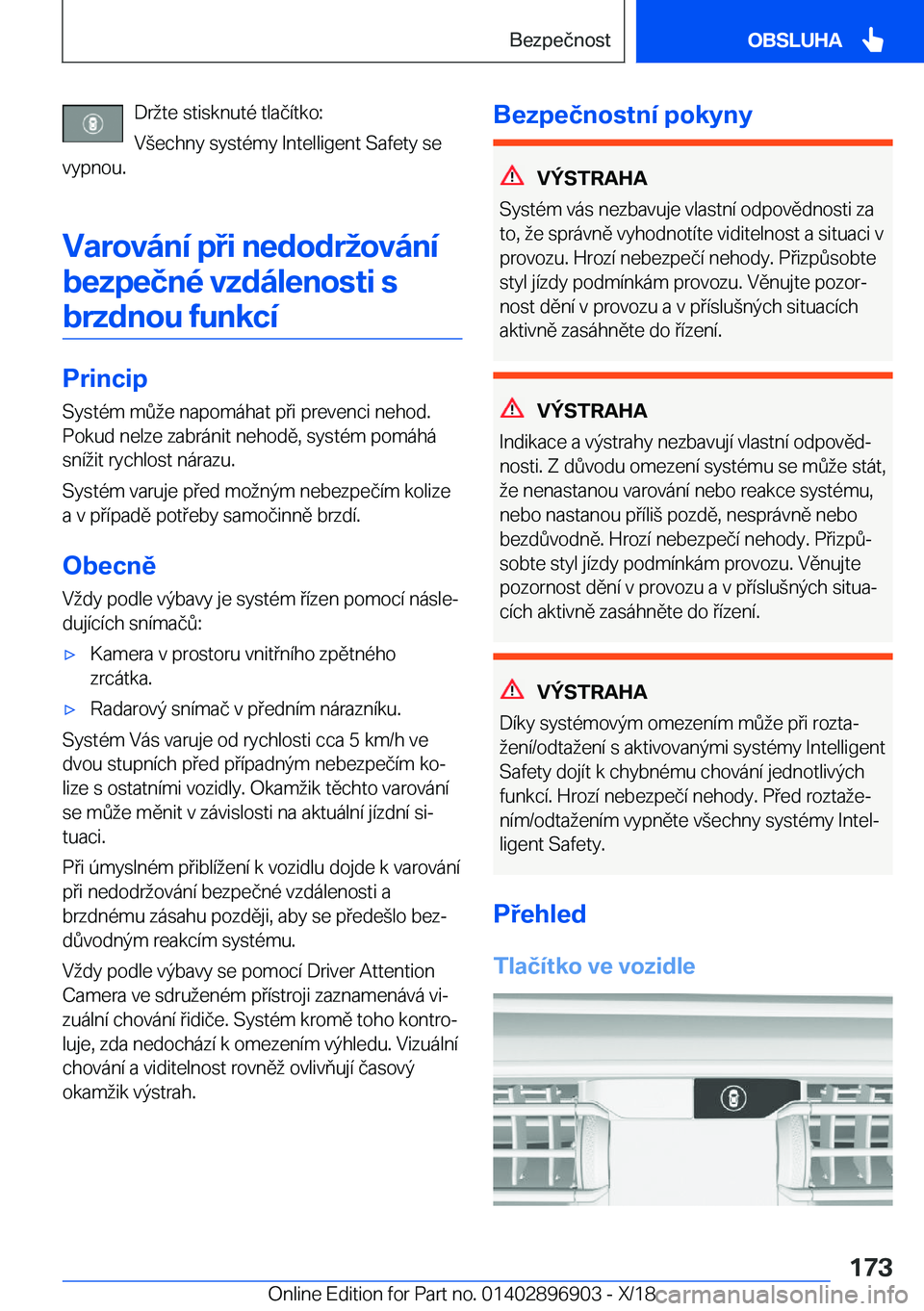 Bezpečnost

OBSLUHA

Držte stisknuté tlačítko:

Všechny systémy Intelligent Safety se vypnou.

Varování při nedodržování bezpečné vzdálenosti s brzdnou funkcí

Princip

Systém může napomáhat při prevenci nehod. Pokud nelze zabránit nehodě, systém pomáhá snížit rychlost nárazu.

Systém varuje před možným nebezpečím kolize a v případě potřeby samočinně brzdí.

Obecně

Vždy podle výbavy je systém řízen pomocí následujících snímačů:

▷ Kamera v prostoru vnitřního zpětného zrcátka.

▷ Radarový snímač v předním nárazníku.

Systém Vás varuje od rychlosti cca 5 km/h ve dvou stupních před případným nebezpečím kolize s ostatními vozidly. Okamžik těchto varování se může měnit v závislosti na aktuální jízdní situaci.

Při úmyslném přiblížení k vozidlu dojde k varování při nedodržování bezpečné vzdálenosti a brzdnému zásahu později, aby se předešlo bezdůvodným reakcím systému.

Vždy podle výbavy se pomocí Driver Attention Camera ve sdruženém přístroji zaznamenává vizuální chování řidiče. Systém kromě toho kontroluje, zda nedochází k omezením výhledu. Vizuální chování a viditelnost rovněž ovlivňují časový okamžik výstrah.

Bezpečnostní pokyny

VÝSTRAHA

Systém vás nezbavuje vlastní odpovědnosti za to, že správně vyhodnotíte viditelnost a situaci v provozu. Hrozí nebezpečí nehody. Přizpůsobte styl jízdy podmínkám provozu. Věnujte pozornost dění v provozu a v příslušných situacích aktivně zasáhněte do řízení.

VÝSTRAHA

Indikace a výstrahy nezbavují vlastní odpovědnosti. Z důvodu omezení systému se může stát, že nenastanou varování nebo reakce systému, nebo nastanou příliš pozdě, nesprávně nebo bezdůvodně. Hrozí nebezpečí nehody. Přizpůsobte styl jízdy podmínkám provozu. Věnujte pozornost dění v provozu a v příslušných situacích aktivně zasáhněte do řízení.

VÝSTRAHA

Díky systémovým omezením může při roztažení/odtažení s aktivovanými systémy Intelligent Safety dojít k chybnému chování jednotlivých funkcí. Hrozí nebezpečí nehody. Před roztažením/odtažením vypněte všechny systémy Intelligent Safety.

Přehled

Tlačítko ve vozidle

173

Online Edition for Part no. 01402896903 - X/18 carmanualsonline.info